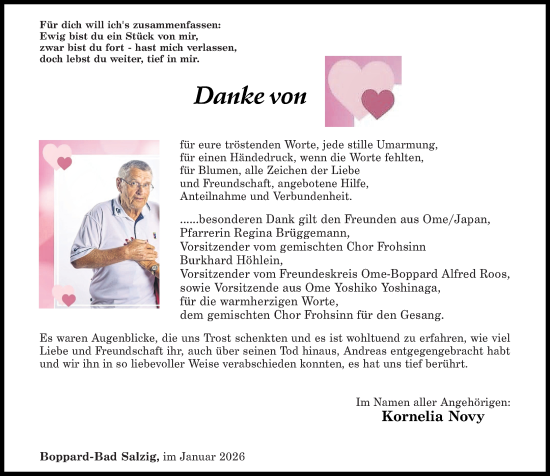 Für dich will ich's zusammenfassen:
Ewig bist du ein Stück von mir,
zwar bist du fort - hast mich verlassen,
doch lebst du weiter, tief in mir.

Danke von

für eure tröstenden Worte, jede stille Umarmung,
für einen Händedruck, wenn die Worte fehlten,
für Blumen, alle Zeichen der Liebe
und Freundschaft, angebotene Hilfe,
Anteilnahme und Verbundenheit.

......besonderen Dank gilt den Freunden aus Ome/Japan,
Pfarrerin Regina Brüggemann,
Vorsitzender vom gemischten Chor Frohsinn
Burkhard Höhlein,
Vorsitzender vom Freundeskreis Ome-Boppard Alfred Roos,
sowie Vorsitzende aus Ome Yoshiko Yoshinaga,
für die warmherzigen Worte,
dem gemischten Chor Frohsinn für den Gesang.

Es waren Augenblicke, die uns Trost schenkten und es ist wohltuend zu erfahren, wie viel Liebe und Freundschaft ihr, auch über seinen Tod hinaus, Andreas entgegengebracht habt und wir ihn in so liebevoller Weise verabschieden konnten, es hat uns tief berührt.

Im Namen aller Angehörigen:
Kornelia Novy

Boppard-Bad Salzig, im Januar 2026